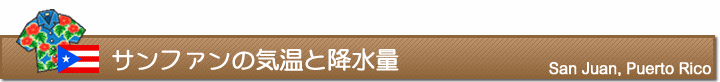 サンファンの気温と降水量

San Juan, Puerto Rico